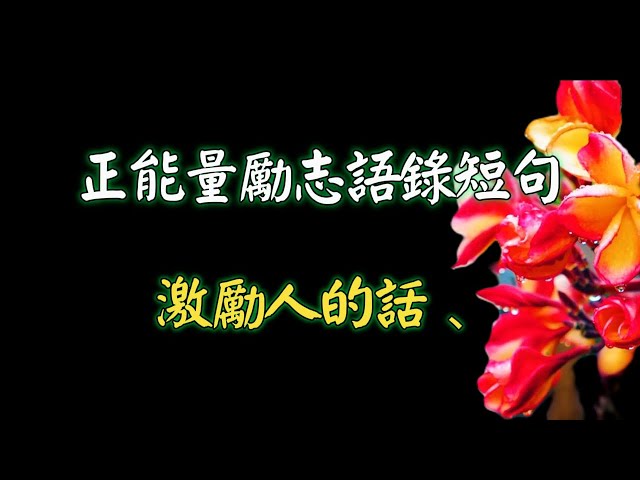 正能量勵志語錄短句

激勵人的話、